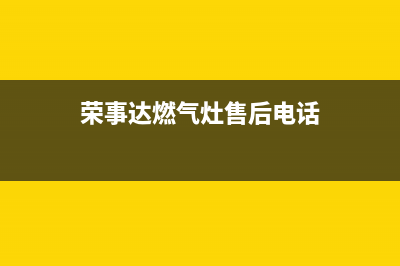 荣事达燃气灶售后电话